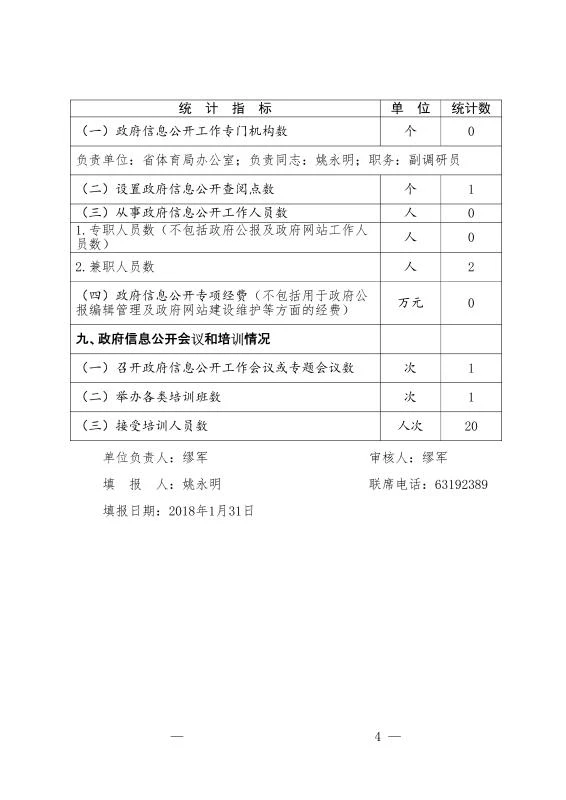 | 统 计 指 标 | 单 位 | 统计数 |
|---|---|---|
| （一）政府信息公开工作专门机构数 | 个 | 0 |
| 负责单位：省体育局办公室；负责同志：姚永明；职务：副调研员 | | |
| （二）设置政府信息公开查阅点数 | 个 | 1 |
| （三）从事政府信息公开工作人员数 | 人 | 0 |
| 1.专职人员数（不包括政府公报及政府网站工作人员数） | 人 | 0 |
| 2.兼职人员数 | 人 | 2 |
| （四）政府信息公开专项经费（不包括用于政府公报编辑管理及政府网站建设维护等方面的经费） | 万元 | 0 |
| 九、政府信息公开会议和培训情况 | | |
| （一）召开政府信息公开工作会议或专题会议数 | 次 | 1 |
| （二）举办各类培训班数 | 次 | 1 |
| （三）接受培训人员数 | 人次 | 20 |

单位负责人：缪军　　审核人：缪军

填 报 人：姚永明　　联席电话：63192389

填报日期：2018年1月31日

— 4 —